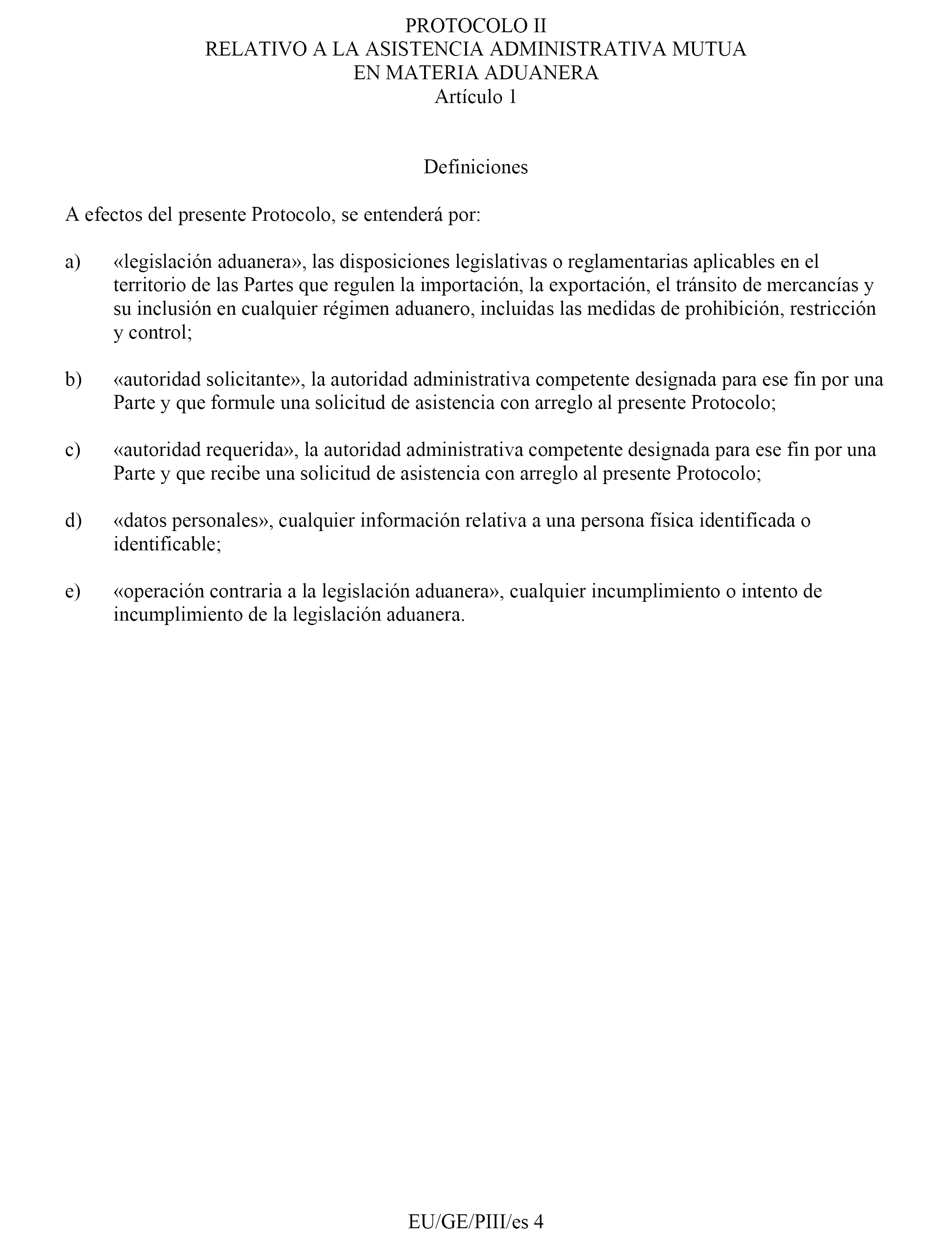 PROTOCOLO II
RELATIVO A LA ASISTENCIA ADMINISTRATIVA MUTUA
EN MATERIA ADUANERA
Artículo 1

Definiciones

A efectos del presente Protocolo, se entenderá por:

a) «legislación aduanera», las disposiciones legislativas o reglamentarias aplicables en el territorio de las Partes que regulen la importación, la exportación, el tránsito de mercancías y su inclusión en cualquier régimen aduanero, incluidas las medidas de prohibición, restricción y control;

b) «autoridad solicitante», la autoridad administrativa competente designada para ese fin por una Parte y que formule una solicitud de asistencia con arreglo al presente Protocolo;

c) «autoridad requerida», la autoridad administrativa competente designada para ese fin por una Parte y que recibe una solicitud de asistencia con arreglo al presente Protocolo;

d) «datos personales», cualquier información relativa a una persona física identificada o identificable;

e) «operación contraria a la legislación aduanera», cualquier incumplimiento o intento de incumplimiento de la legislación aduanera.

EU/GE/PIII/es 4